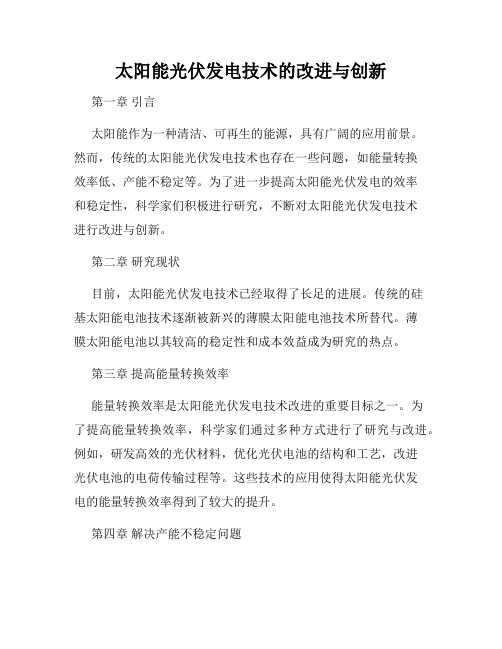 太阳能光伏发电技术的改进与创新

第一章 引言

太阳能作为一种清洁、可再生的能源，具有广阔的应用前景。然而，传统的太阳能光伏发电技术也存在一些问题，如能量转换效率低、产能不稳定等。为了进一步提高太阳能光伏发电的效率和稳定性，科学家们积极进行研究，不断对太阳能光伏发电技术进行改进与创新。

第二章 研究现状

目前，太阳能光伏发电技术已经取得了长足的进展。传统的硅基太阳能电池技术逐渐被新兴的薄膜太阳能电池技术所替代。薄膜太阳能电池以其较高的稳定性和成本效益成为研究的热点。

第三章 提高能量转换效率

能量转换效率是太阳能光伏发电技术改进的重要目标之一。为了提高能量转换效率，科学家们通过多种方式进行了研究与改进。例如，研发高效的光伏材料，优化光伏电池的结构和工艺，改进光伏电池的电荷传输过程等。这些技术的应用使得太阳能光伏发电的能量转换效率得到了较大的提升。

第四章 解决产能不稳定问题